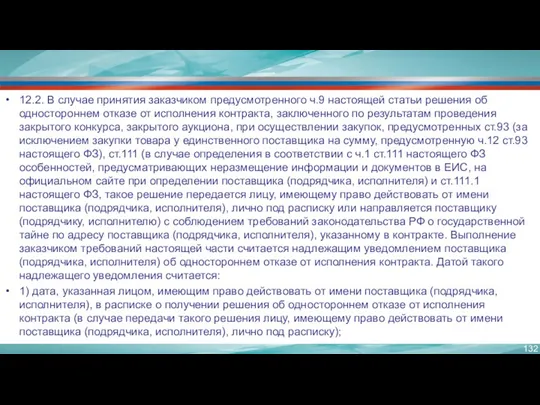 • 12.2. В случае принятия заказчиком предусмотренного ч.9 настоящей статьи решения об одностороннем отказе от исполнения контракта, заключенного по результатам проведения закрытого конкурса, закрытого аукциона, при осуществлении закупок, предусмотренных ст.93 (за исключением закупки товара у единственного поставщика на сумму, предусмотренную ч.12 ст.93 настоящего ФЗ), ст.111 (в случае определения в соответствии с ч.1 ст.111 настоящего ФЗ особенностей, предусматривающих неразмещение информации и документов в ЕИС, на официальном сайте при определении поставщика (подрядчика, исполнителя) и ст.111.1 настоящего ФЗ, такое решение передается лицу, имеющему право действовать от имени поставщика (подрядчика, исполнителя), лично под расписку или направляется поставщику (подрядчику, исполнителю) с соблюдением требований законодательства РФ о государственной тайне по адресу поставщика (подрядчика, исполнителя), указанному в контракте. Выполнение заказчиком требований настоящей части считается надлежащим уведомлением поставщика (подрядчика, исполнителя) об одностороннем отказе от исполнения контракта. Датой такого надлежащего уведомления считается:

• 1) дата, указанная лицом, имеющим право действовать от имени поставщика (подрядчика, исполнителя), в расписке о получении решения об одностороннем отказе от исполнения контракта (в случае передачи такого решения лицу, имеющему право действовать от имени поставщика (подрядчика, исполнителя), лично под расписку);

132